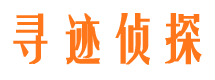 寻迹侦探